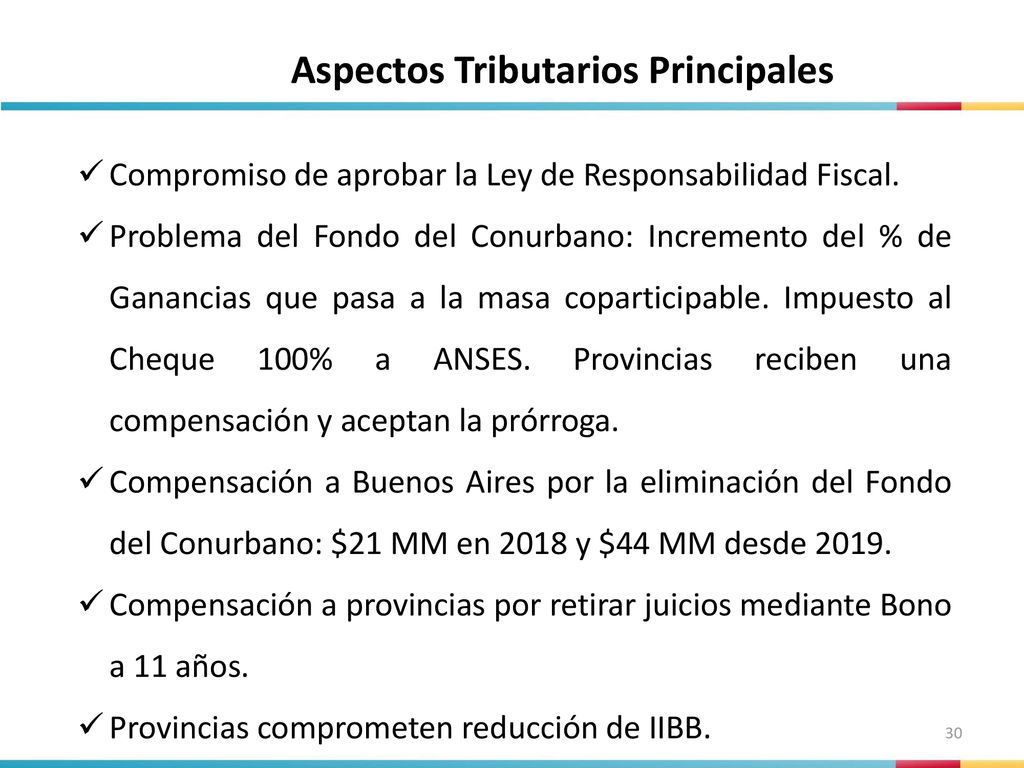 Aspectos Tributarios Principales

✓ Compromiso de aprobar la Ley de Responsabilidad Fiscal.

✓ Problema del Fondo del Conurbano: Incremento del % de Ganancias que pasa a la masa coparticipable. Impuesto al Cheque 100% a ANSES. Provincias reciben una compensación y aceptan la prórroga.

✓ Compensación a Buenos Aires por la eliminación del Fondo del Conurbano: \$21 MM en 2018 y \$44 MM desde 2019.

✓ Compensación a provincias por retirar juicios mediante Bono a 11 años.

✓ Provincias comprometen reducción de IIBB.

30